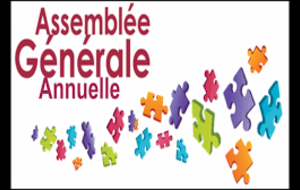 Assemblée
Générale
Annuelle